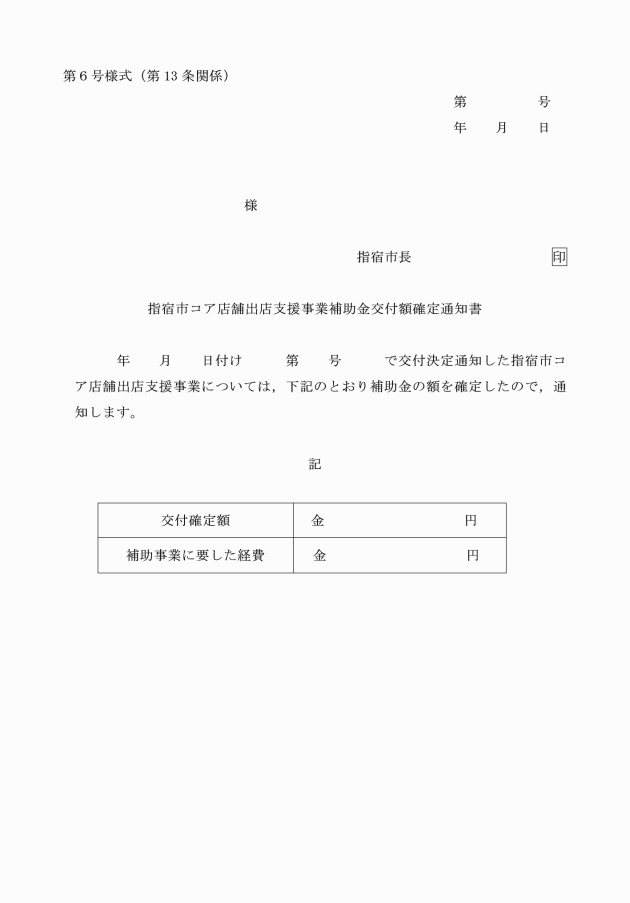 第６号様式（第13条関係）

第　　　　号
年　　月　　日

様

指宿市長　　　　　　　　印

指宿市コア店舗出店支援事業補助金交付額確定通知書

年　　月　　日付け　　　第　　号　　　で交付決定通知した指宿市コア店舗出店支援事業については，下記のとおり補助金の額を確定したので，通知します。

記

| 交付確定額 | 金　　　　　　　　円 |
|---|---|
| 補助事業に要した経費 | 金　　　　　　　　円 |